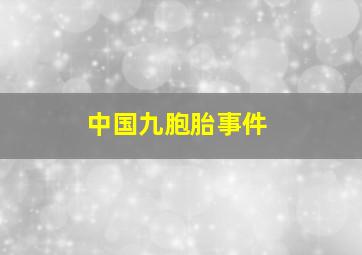 中国九胞胎事件